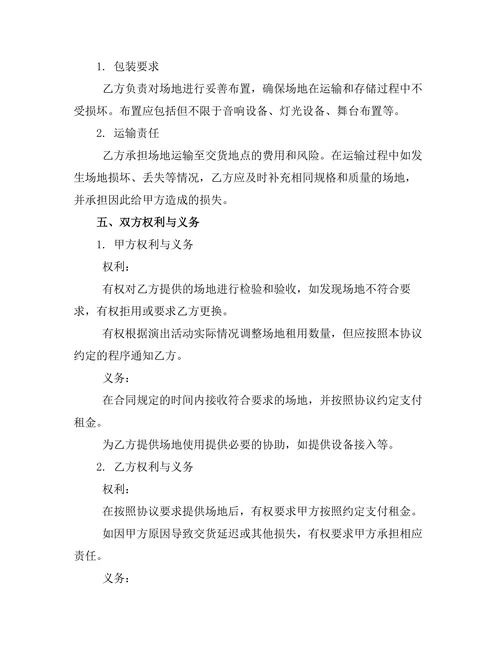 1. 包装要求

乙方负责对场地进行妥善布置，确保场地在运输和存储过程中不受损坏。布置应包括但不限于音响设备、灯光设备、舞台布置等。

2. 运输责任

乙方承担场地运输至交货地点的费用和风险。在运输过程中如发生场地损坏、丢失等情况，乙方应及时补充相同规格和质量的场地，并承担因此给甲方造成的损失。

五、双方权利与义务

1. 甲方权利与义务

权利：

有权对乙方提供的场地进行检验和验收，如发现场地不符合要求，有权拒用或要求乙方更换。

有权根据演出活动实际情况调整场地租用数量，但应按照本协议约定的程序通知乙方。

义务：

在合同规定的时间内接收符合要求的场地，并按照协议约定支付租金。

为乙方提供场地使用提供必要的协助，如提供设备接入等。

2. 乙方权利与义务

权利：

在按照协议要求提供场地后，有权要求甲方按照约定支付租金。

如因甲方原因导致交货延迟或其他损失，有权要求甲方承担相应责任。

义务：